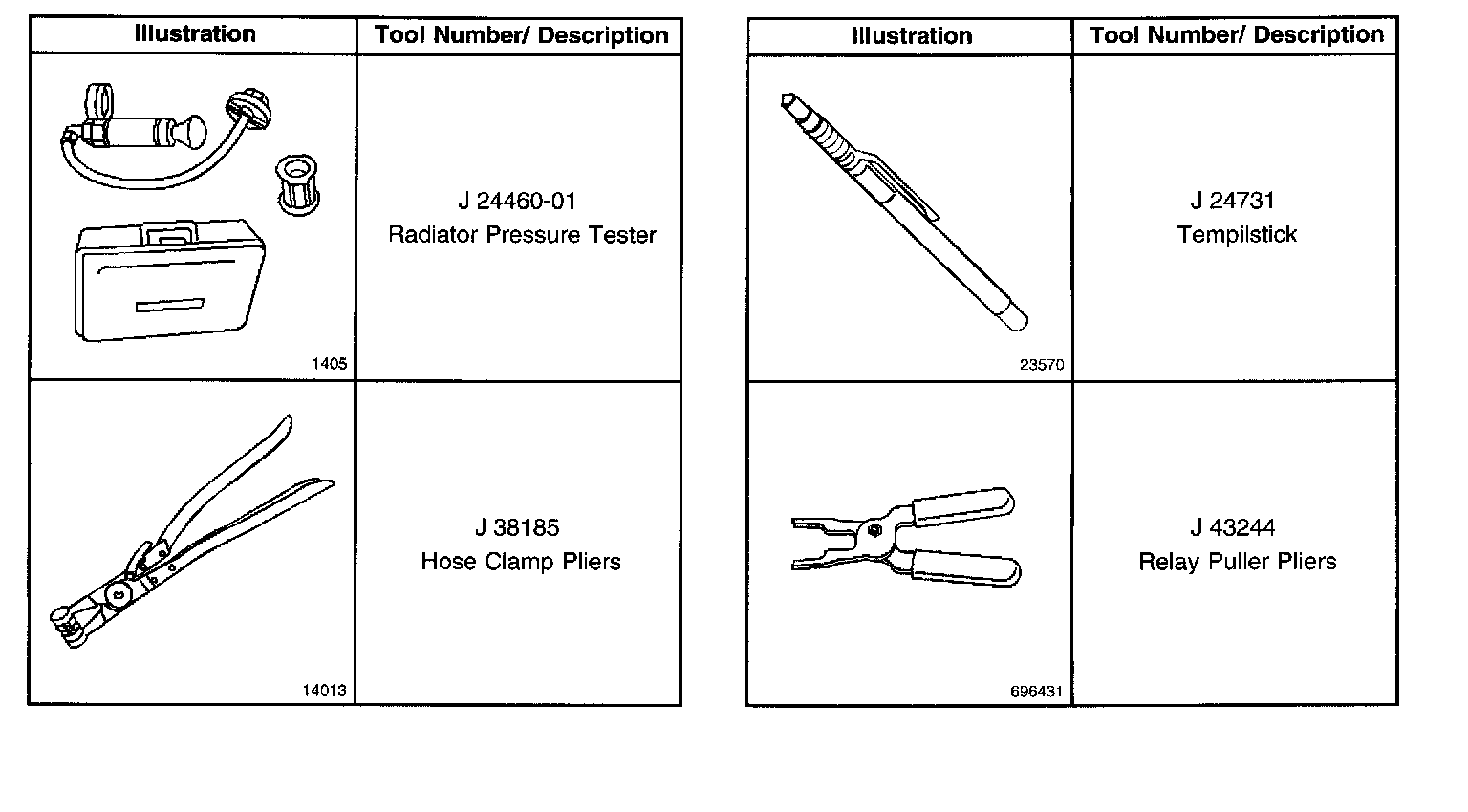 | Illustration | Tool Number/ Description |
|---|---|
| 1405 | J 24460-01 Radiator Pressure Tester |
| 14013 | J 38185 Hose Clamp Pliers |

| Illustration | Tool Number/ Description |
|---|---|
| 23570 | J 24731 Tempilstick |
| 696431 | J 43244 Relay Puller Pliers |